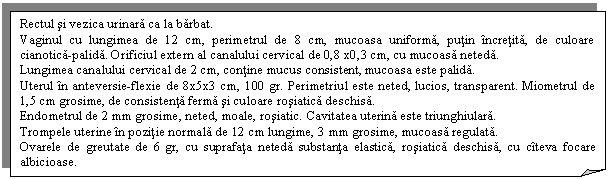 Rectul şi vezica urinară ca la bărbat.
Vaginul cu lungimea de 12 cm, perimetrul de 8 cm, mucoasa uniformă, puţin încreţită, de culoare cianotică-palidă. Orificiul extern al canalului cervical de 0,8 x0,3 cm, cu mucoasă netedă.
Lungimea canalului cervical de 2 cm, conţine mucus consistent, mucoasa este palidă.
Uterul în anteversie-flexie de 8x5x3 cm, 100 gr. Perimetriul este neted, lucios, transparent. Miometrul de 1,5 cm grosime, de consistenţă fermă şi culoare roşiatică deschisă.
Endometrul de 2 mm grosime, neted, moale, roşiatic. Cavitatea uterină este triunghiulară.
Trompele uterine în poziţie normală de 12 cm lungime, 3 mm grosime, mucoasă regulată.
Ovarele de greutate de 6 gr, cu suprafaţa netedă substanţa elastică, roşiatică deschisă, cu cîteva focare albicioase.